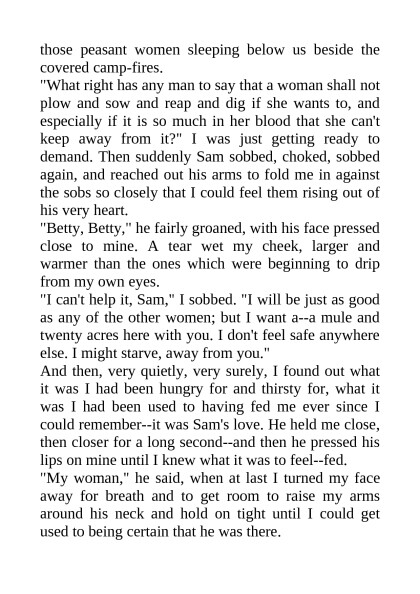 those peasant women sleeping below us beside the covered camp-fires.

"What right has any man to say that a woman shall not plow and sow and reap and dig if she wants to, and especially if it is so much in her blood that she can't keep away from it?" I was just getting ready to demand. Then suddenly Sam sobbed, choked, sobbed again, and reached out his arms to fold me in against the sobs so closely that I could feel them rising out of his very heart.

"Betty, Betty," he fairly groaned, with his face pressed close to mine. A tear wet my cheek, larger and warmer than the ones which were beginning to drip from my own eyes.

"I can't help it, Sam," I sobbed. "I will be just as good as any of the other women; but I want a--a mule and twenty acres here with you. I don't feel safe anywhere else. I might starve, away from you."

And then, very quietly, very surely, I found out what it was I had been hungry for and thirsty for, what it was I had been used to having fed me ever since I could remember--it was Sam's love. He held me close, then closer for a long second--and then he pressed his lips on mine until I knew what it was to feel--fed.

"My woman," he said, when at last I turned my face away for breath and to get room to raise my arms around his neck and hold on tight until I could get used to being certain that he was there.